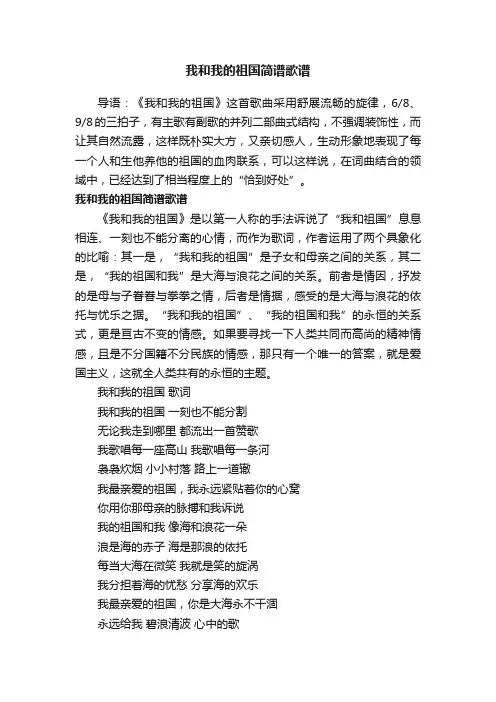 我和我的祖国简谱歌谱

导语：《我和我的祖国》这首歌曲采用舒展流畅的旋律，6/8、9/8的三拍子，有主歌有副歌的并列二部曲式结构，不强调装饰性，而让其自然流露，这样既朴实大方，又亲切感人，生动形象地表现了每一个人和生他养他的祖国的血肉联系，可以这样说，在词曲结合的领域中，已经达到了相当程度上的“恰到好处”。

我和我的祖国简谱歌谱

《我和我的祖国》是以第一人称的手法诉说了“我和祖国”息息相连、一刻也不能分离的心情，而作为歌词，作者运用了两个具象化的比喻：其一是，“我和我的祖国”是子女和母亲之间的关系，其二是，“我的祖国和我”是大海与浪花之间的关系。前者是情因，抒发的是母与子眷眷与拳拳之情，后者是情据，感受的是大海与浪花的依托与忧乐之据。“我和我的祖国”、“我的祖国和我”的永恒的关系式，更是亘古不变的情感。如果要寻找一下人类共同而高尚的精神情感，且是不分国籍不分民族的情感，那只有一个唯一的答案，就是爱国主义，这就全人类共有的永恒的主题。

我和我的祖国 歌词

我和我的祖国 一刻也不能分割

无论我走到哪里 都流出一首赞歌

我歌唱每一座高山 我歌唱每一条河

袅袅炊烟 小小村落 路上一道辙

我最亲爱的祖国，我永远紧贴着你的心窝

你用你那母亲的脉搏和我诉说

我的祖国和我 像海和浪花一朵

浪是海的赤子 海是那浪的依托

每当大海在微笑 我就是笑的旋涡

我分担着海的忧愁 分享海的欢乐

我最亲爱的祖国，你是大海永不干涸

永远给我 碧浪清波 心中的歌